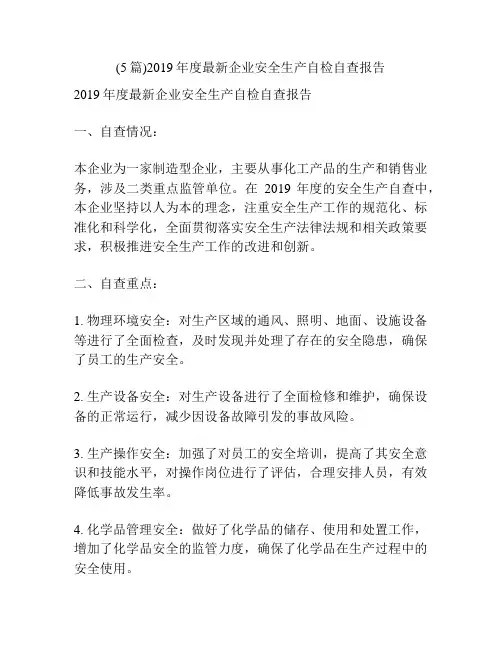 (5 篇)2019 年度最新企业安全生产自检自查报告

2019 年度最新企业安全生产自检自查报告

一、自查情况：

本企业为一家制造型企业，主要从事化工产品的生产和销售业务，涉及二类重点监管单位。在 2019 年度的安全生产自查中，本企业坚持以人为本的理念，注重安全生产工作的规范化、标准化和科学化，全面贯彻落实安全生产法律法规和相关政策要求，积极推进安全生产工作的改进和创新。

二、自查重点：

1. 物理环境安全：对生产区域的通风、照明、地面、设施设备等进行了全面检查，及时发现并处理了存在的安全隐患，确保了员工的生产安全。

2. 生产设备安全：对生产设备进行了全面检修和维护，确保设备的正常运行，减少因设备故障引发的事故风险。

3. 生产操作安全：加强了对员工的安全培训，提高了其安全意识和技能水平，对操作岗位进行了评估，合理安排人员，有效降低事故发生率。

4. 化学品管理安全：做好了化学品的储存、使用和处置工作，增加了化学品安全的监管力度，确保了化学品在生产过程中的安全使用。